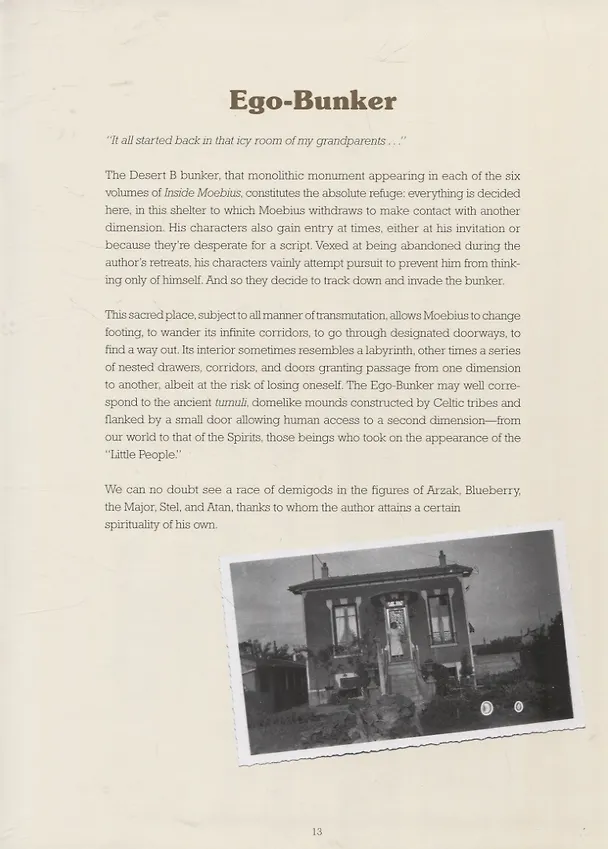 Ego-Bunker

"It all started back in that icy room of my grandparents . . ."

The Desert B bunker, that monolithic monument appearing in each of the six volumes of Inside Moebius, constitutes the absolute refuge: everything is decided here, in this shelter to which Moebius withdraws to make contact with another dimension. His characters also gain entry at times, either at his invitation or because they're desperate for a script. Vexed at being abandoned during the author's retreats, his characters vainly attempt pursuit to prevent him from thinking only of himself. And so they decide to track down and invade the bunker.

This sacred place, subject to all manner of transmutation, allows Moebius to change footing, to wander its infinite corridors, to go through designated doorways, to find a way out. Its interior sometimes resembles a labyrinth, other times a series of nested drawers, corridors, and doors granting passage from one dimension to another, albeit at the risk of losing oneself. The Ego-Bunker may well correspond to the ancient tumuli, domelike mounds constructed by Celtic tribes and flanked by a small door allowing human access to a second dimension—from our world to that of the Spirits, those beings who took on the appearance of the "Little People."

We can no doubt see a race of demigods in the figures of Arzak, Blueberry, the Major, Stel, and Atan, thanks to whom the author attains a certain spirituality of his own.

13